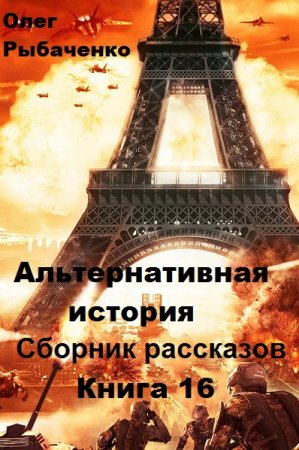 Олег Рыбаченко

Альтернативная история

Сборник рассказов

Книга 16